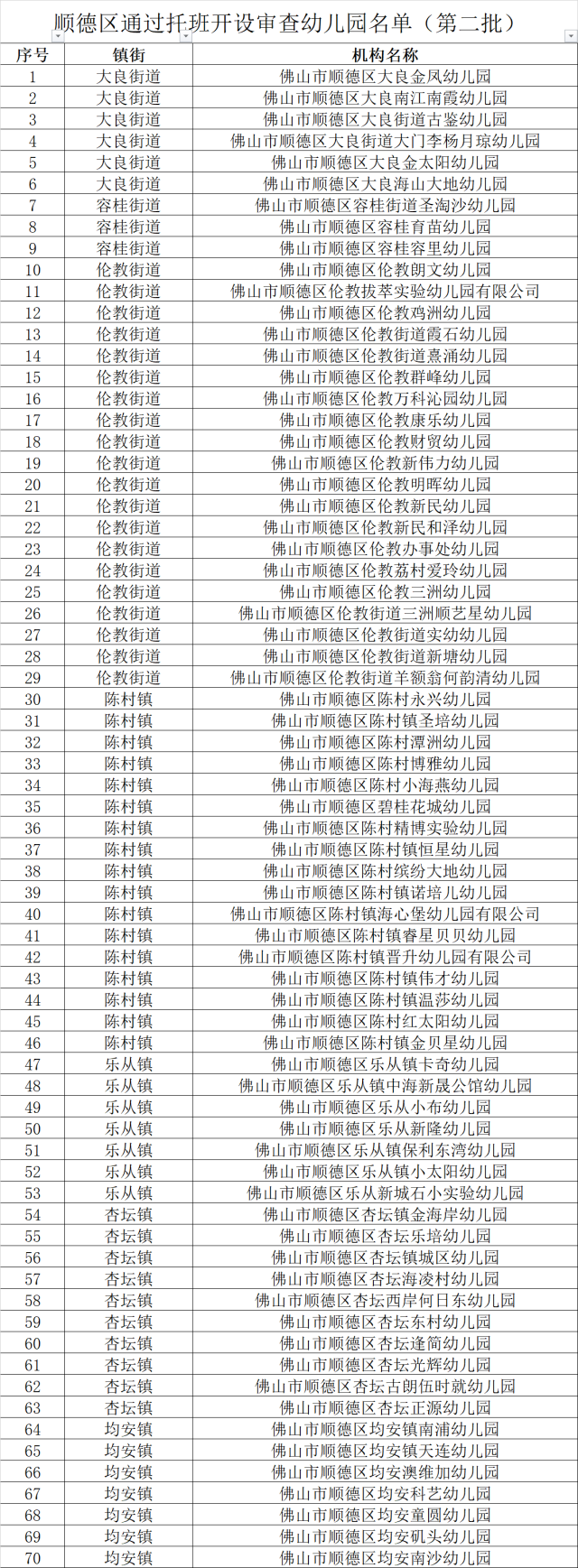 顺德区通过托班开设审查幼儿园名单（第二批）

| 序号 | 镇街 | 机构名称 |
|---|---|---|
| 1 | 大良街道 | 佛山市顺德区大良金凤幼儿园 |
| 2 | 大良街道 | 佛山市顺德区大良南江南霞幼儿园 |
| 3 | 大良街道 | 佛山市顺德区大良街道古鉴幼儿园 |
| 4 | 大良街道 | 佛山市顺德区大良街道大门李杨月琼幼儿园 |
| 5 | 大良街道 | 佛山市顺德区大良金太阳幼儿园 |
| 6 | 大良街道 | 佛山市顺德区大良海山大地幼儿园 |
| 7 | 容桂街道 | 佛山市顺德区容桂街道圣淘沙幼儿园 |
| 8 | 容桂街道 | 佛山市顺德区容桂育苗幼儿园 |
| 9 | 容桂街道 | 佛山市顺德区容桂容里幼儿园 |
| 10 | 伦教街道 | 佛山市顺德区伦教朗文幼儿园 |
| 11 | 伦教街道 | 佛山市顺德区伦教拔萃实验幼儿园有限公司 |
| 12 | 伦教街道 | 佛山市顺德区伦教鸡洲幼儿园 |
| 13 | 伦教街道 | 佛山市顺德区伦教街道霞石幼儿园 |
| 14 | 伦教街道 | 佛山市顺德区伦教街道熹涌幼儿园 |
| 15 | 伦教街道 | 佛山市顺德区伦教群峰幼儿园 |
| 16 | 伦教街道 | 佛山市顺德区伦教万科沁园幼儿园 |
| 17 | 伦教街道 | 佛山市顺德区伦教康乐幼儿园 |
| 18 | 伦教街道 | 佛山市顺德区伦教财贸幼儿园 |
| 19 | 伦教街道 | 佛山市顺德区伦教新伟力幼儿园 |
| 20 | 伦教街道 | 佛山市顺德区伦教明晖幼儿园 |
| 21 | 伦教街道 | 佛山市顺德区伦教新民幼儿园 |
| 22 | 伦教街道 | 佛山市顺德区伦教新民和泽幼儿园 |
| 23 | 伦教街道 | 佛山市顺德区伦教办事处幼儿园 |
| 24 | 伦教街道 | 佛山市顺德区伦教荔村爱玲幼儿园 |
| 25 | 伦教街道 | 佛山市顺德区伦教三洲幼儿园 |
| 26 | 伦教街道 | 佛山市顺德区伦教街道三洲顺艺星幼儿园 |
| 27 | 伦教街道 | 佛山市顺德区伦教街道实幼幼儿园 |
| 28 | 伦教街道 | 佛山市顺德区伦教街道新塘幼儿园 |
| 29 | 伦教街道 | 佛山市顺德区伦教街道羊额翁何韵清幼儿园 |
| 30 | 陈村镇 | 佛山市顺德区陈村永兴幼儿园 |
| 31 | 陈村镇 | 佛山市顺德区陈村镇圣培幼儿园 |
| 32 | 陈村镇 | 佛山市顺德区陈村潭洲幼儿园 |
| 33 | 陈村镇 | 佛山市顺德区陈村博雅幼儿园 |
| 34 | 陈村镇 | 佛山市顺德区陈村小海燕幼儿园 |
| 35 | 陈村镇 | 佛山市顺德区碧桂花城幼儿园 |
| 36 | 陈村镇 | 佛山市顺德区陈村精博实验幼儿园 |
| 37 | 陈村镇 | 佛山市顺德区陈村镇恒星幼儿园 |
| 38 | 陈村镇 | 佛山市顺德区陈村缤纷大地幼儿园 |
| 39 | 陈村镇 | 佛山市顺德区陈村镇诺培儿幼儿园 |
| 40 | 陈村镇 | 佛山市顺德区陈村镇海心堡幼儿园有限公司 |
| 41 | 陈村镇 | 佛山市顺德区陈村镇睿星贝贝幼儿园 |
| 42 | 陈村镇 | 佛山市顺德区陈村镇晋升幼儿园有限公司 |
| 43 | 陈村镇 | 佛山市顺德区陈村镇伟才幼儿园 |
| 44 | 陈村镇 | 佛山市顺德区陈村镇温莎幼儿园 |
| 45 | 陈村镇 | 佛山市顺德区陈村红太阳幼儿园 |
| 46 | 陈村镇 | 佛山市顺德区陈村镇金贝星幼儿园 |
| 47 | 乐从镇 | 佛山市顺德区乐从镇卡奇幼儿园 |
| 48 | 乐从镇 | 佛山市顺德区乐从镇中海新晟公馆幼儿园 |
| 49 | 乐从镇 | 佛山市顺德区乐从小布幼儿园 |
| 50 | 乐从镇 | 佛山市顺德区乐从新隆幼儿园 |
| 51 | 乐从镇 | 佛山市顺德区乐从镇保利东湾幼儿园 |
| 52 | 乐从镇 | 佛山市顺德区乐从镇小太阳幼儿园 |
| 53 | 乐从镇 | 佛山市顺德区乐从新城石小实验幼儿园 |
| 54 | 杏坛镇 | 佛山市顺德区杏坛镇金海岸幼儿园 |
| 55 | 杏坛镇 | 佛山市顺德区杏坛乐培幼儿园 |
| 56 | 杏坛镇 | 佛山市顺德区杏坛镇城区幼儿园 |
| 57 | 杏坛镇 | 佛山市顺德区杏坛海凌村幼儿园 |
| 58 | 杏坛镇 | 佛山市顺德区杏坛西岸何日东幼儿园 |
| 59 | 杏坛镇 | 佛山市顺德区杏坛东村幼儿园 |
| 60 | 杏坛镇 | 佛山市顺德区杏坛逢简幼儿园 |
| 61 | 杏坛镇 | 佛山市顺德区杏坛光辉幼儿园 |
| 62 | 杏坛镇 | 佛山市顺德区杏坛古朗伍时就幼儿园 |
| 63 | 杏坛镇 | 佛山市顺德区杏坛正源幼儿园 |
| 64 | 均安镇 | 佛山市顺德区均安镇南浦幼儿园 |
| 65 | 均安镇 | 佛山市顺德区均安镇天连幼儿园 |
| 66 | 均安镇 | 佛山市顺德区均安澳维加幼儿园 |
| 67 | 均安镇 | 佛山市顺德区均安科艺幼儿园 |
| 68 | 均安镇 | 佛山市顺德区均安童圆幼儿园 |
| 69 | 均安镇 | 佛山市顺德区均安矶头幼儿园 |
| 70 | 均安镇 | 佛山市顺德区均安南沙幼儿园 |